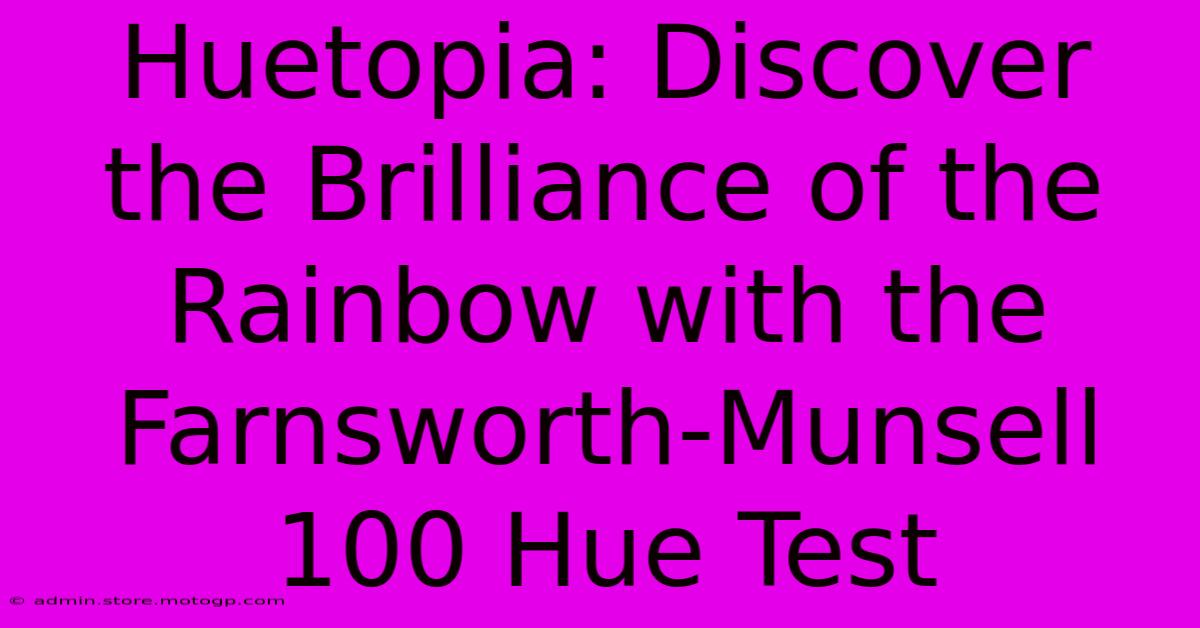 Huetopia: Discover the Brilliance of the Rainbow with the Farnsworth-Munsell 100 Hue Test

© admin.store.motogp.com